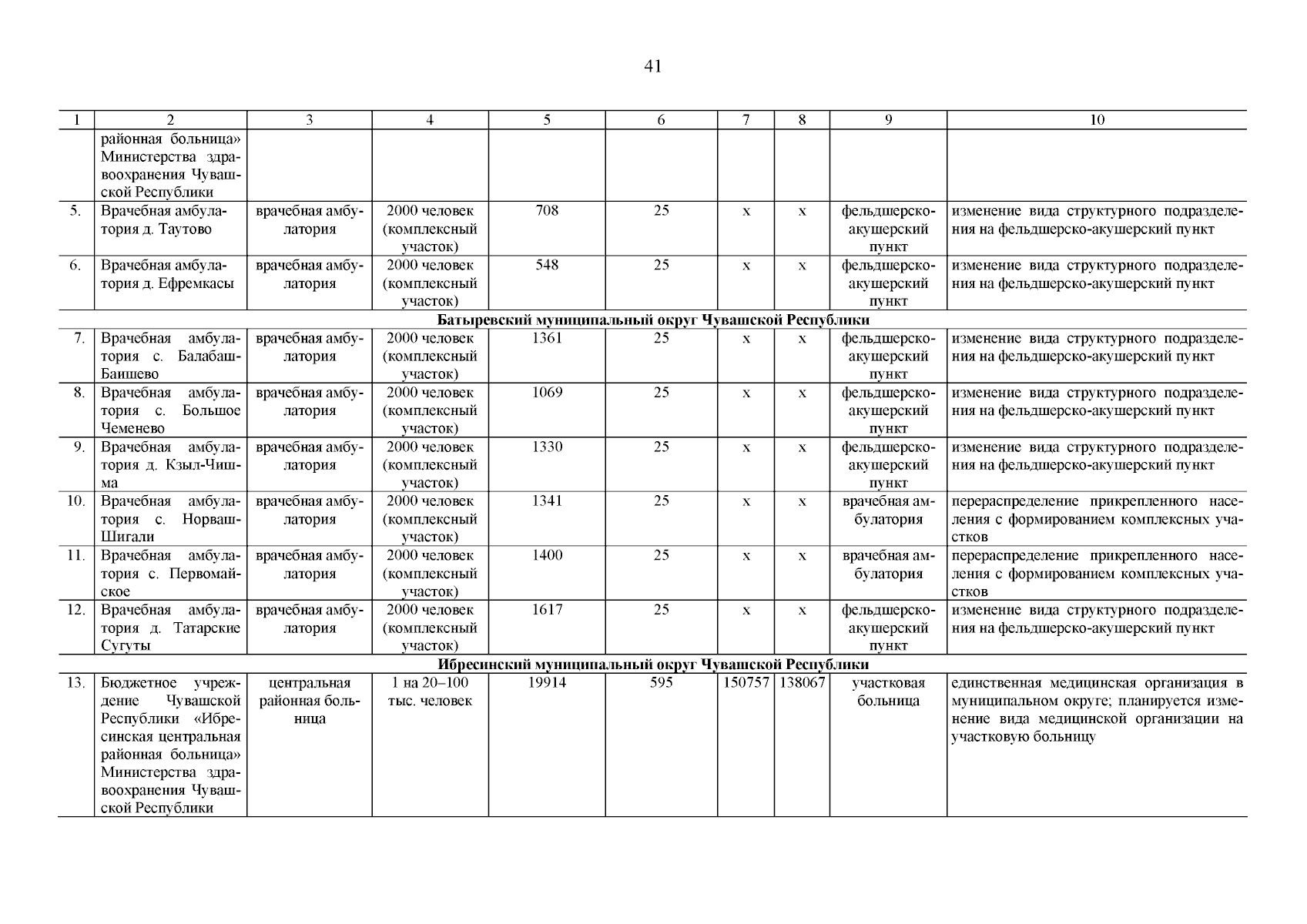 41

| 1 | 2 | 3 | 4 | 5 | 6 | 7 | 8 | 9 | 10 |
|---|---|---|---|---|---|---|---|---|---|
| | районная больница» Министерства здравоохранения Чувашской Республики | | | | | | | | |
| 5. | Врачебная амбулатория д. Таутово | врачебная амбулатория | 2000 человек (комплексный участок) | 708 | 25 | х | х | фельдшерско-акушерский пункт | изменение вида структурного подразделения на фельдшерско-акушерский пункт |
| 6. | Врачебная амбулатория д. Ефремкасы | врачебная амбулатория | 2000 человек (комплексный участок) | 548 | 25 | х | х | фельдшерско-акушерский пункт | изменение вида структурного подразделения на фельдшерско-акушерский пункт |
| Батыревский муниципальный округ Чувашской Республики | | | | | | | | | |
| 7. | Врачебная амбулатория с. Балабаш-Баишево | врачебная амбулатория | 2000 человек (комплексный участок) | 1361 | 25 | х | х | фельдшерско-акушерский пункт | изменение вида структурного подразделения на фельдшерско-акушерский пункт |
| 8. | Врачебная амбулатория с. Большое Чеменево | врачебная амбулатория | 2000 человек (комплексный участок) | 1069 | 25 | х | х | фельдшерско-акушерский пункт | изменение вида структурного подразделения на фельдшерско-акушерский пункт |
| 9. | Врачебная амбулатория д. Кзыл-Чишма | врачебная амбулатория | 2000 человек (комплексный участок) | 1330 | 25 | х | х | фельдшерско-акушерский пункт | изменение вида структурного подразделения на фельдшерско-акушерский пункт |
| 10. | Врачебная амбулатория с. Норваш-Шигали | врачебная амбулатория | 2000 человек (комплексный участок) | 1341 | 25 | х | х | врачебная амбулатория | перераспределение прикрепленного населения с формированием комплексных участков |
| 11. | Врачебная амбулатория с. Первомайское | врачебная амбулатория | 2000 человек (комплексный участок) | 1400 | 25 | х | х | врачебная амбулатория | перераспределение прикрепленного населения с формированием комплексных участков |
| 12. | Врачебная амбулатория д. Татарские Сугуты | врачебная амбулатория | 2000 человек (комплексный участок) | 1617 | 25 | х | х | фельдшерско-акушерский пункт | изменение вида структурного подразделения на фельдшерско-акушерский пункт |
| Ибресинский муниципальный округ Чувашской Республики | | | | | | | | | |
| 13. | Бюджетное учреждение Чувашской Республики «Ибресинская центральная районная больница» Министерства здравоохранения Чувашской Республики | центральная районная больница | 1 на 20–100 тыс. человек | 19914 | 595 | 150757 | 138067 | участковая больница | единственная медицинская организация в муниципальном округе; планируется изменение вида медицинской организации на участковую больницу |